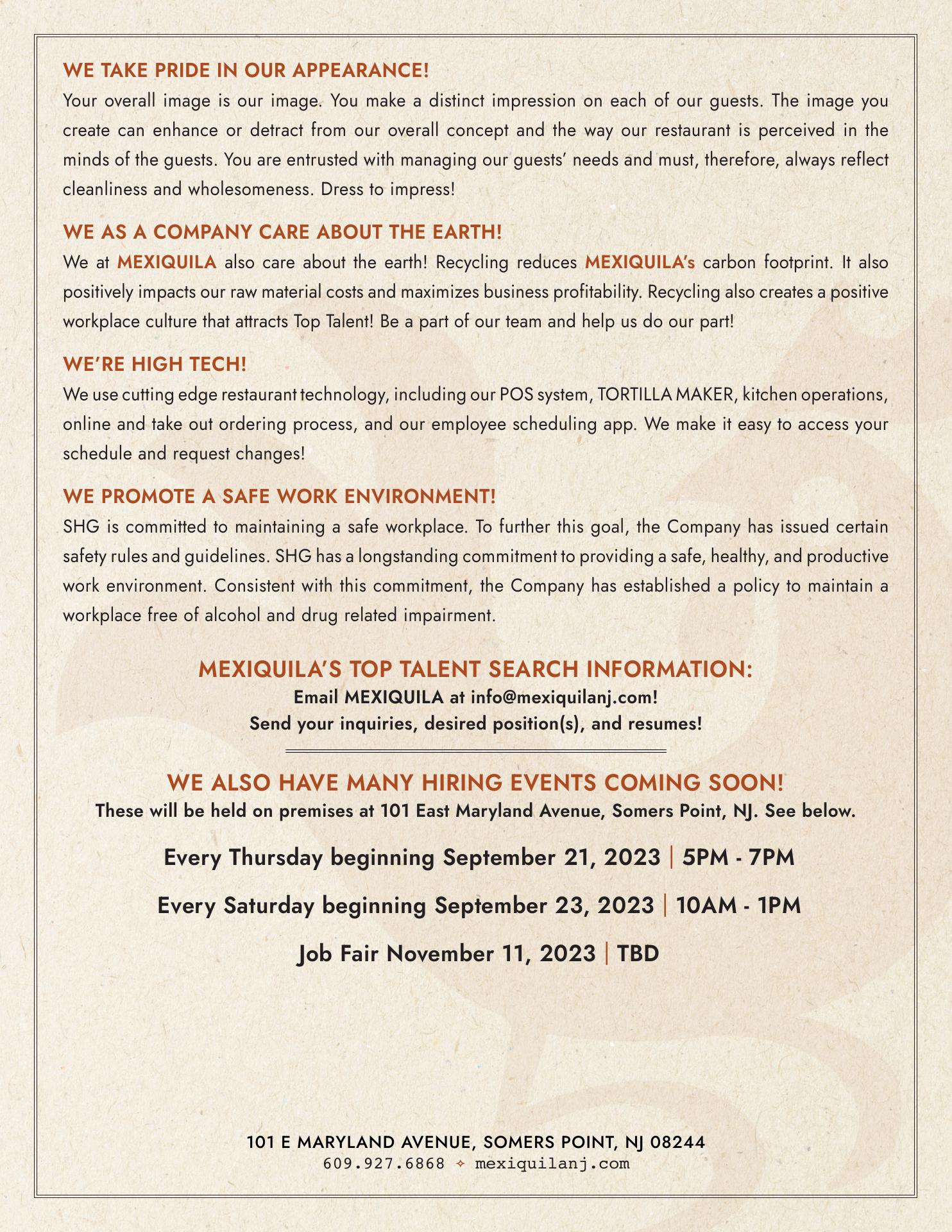 WE TAKE PRIDE IN OUR APPEARANCE!

Your overall image is our image. You make a distinct impression on each of our guests. The image you create can enhance or detract from our overall concept and the way our restaurant is perceived in the minds of the guests. You are entrusted with managing our guests' needs and must, therefore, always reflect cleanliness and wholesomeness. Dress to impress!

WE AS A COMPANY CARE ABOUT THE EARTH!

We at MEXIQUILA also care about the earth! Recycling reduces MEXIQUILA's carbon footprint. It also positively impacts our raw material costs and maximizes business profitability. Recycling also creates a positive workplace culture that attracts Top Talent! Be a part of our team and help us do our part!

WE'RE HIGH TECH!

We use cutting edge restaurant technology, including our POS system, TORTILLA MAKER, kitchen operations, online and take out ordering process, and our employee scheduling app. We make it easy to access your schedule and request changes!

WE PROMOTE A SAFE WORK ENVIRONMENT!

SHG is committed to maintaining a safe workplace. To further this goal, the Company has issued certain safety rules and guidelines. SHG has a longstanding commitment to providing a safe, healthy, and productive work environment. Consistent with this commitment, the Company has established a policy to maintain a workplace free of alcohol and drug related impairment.

MEXIQUILA'S TOP TALENT SEARCH INFORMATION:

Email MEXIQUILA at info@mexiquilanj.com!
Send your inquiries, desired position(s), and resumes!

WE ALSO HAVE MANY HIRING EVENTS COMING SOON!

These will be held on premises at 101 East Maryland Avenue, Somers Point, NJ. See below.

Every Thursday beginning September 21, 2023 | 5PM - 7PM

Every Saturday beginning September 23, 2023 | 10AM - 1PM

Job Fair November 11, 2023 | TBD

101 E MARYLAND AVENUE, SOMERS POINT, NJ 08244
609.927.6868 ✧ mexiquilanj.com